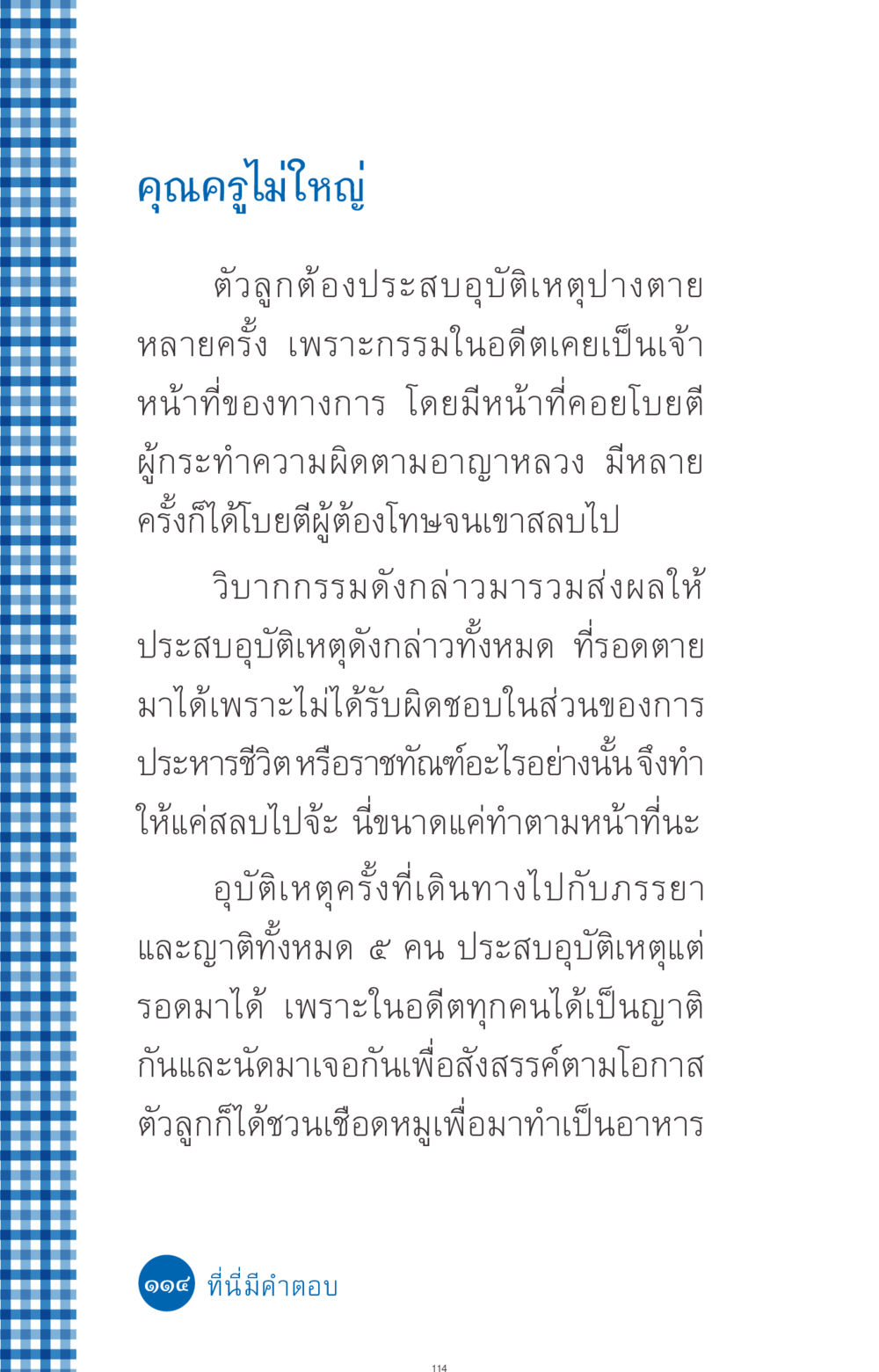 คุณครูไม่ใหญ่

ตัวลูกต้องประสบอุบัติเหตุปางตายหลายครั้ง เพราะกรรมในอดีตเคยเป็นเจ้าหน้าที่ของทางการ โดยมีหน้าที่คอยโบยตีผู้กระทำความผิดตามอาญาหลวง มีหลายครั้งก็ได้โบยตีผู้ต้องโทษจนเขาสลบไป

วิบากกรรมดังกล่าวมารวมส่งผลให้ประสบอุบัติเหตุดังกล่าวทั้งหมด ที่รอดตายมาได้เพราะไม่ได้รับผิดชอบในส่วนของการประหารชีวิต หรือราชทัณฑ์อะไรอย่างนั้น จึงทำให้แค่สลบไปจ้ะ นี่ขนาดแค่ทำตามหน้าที่นะ

อุบัติเหตุครั้งที่เดินทางไปกับภรรยาและญาติทั้งหมด ๕ คน ประสบอุบัติเหตุแต่รอดมาได้ เพราะในอดีตทุกคนได้เป็นญาติกันและนัดมาเจอกันเพื่อสังสรรค์ตามโอกาส ตัวลูกก็ได้ชวนเชือดหมูเพื่อมาทำเป็นอาหาร

๑๑๔ ที่นี่มีคำตอบ

114